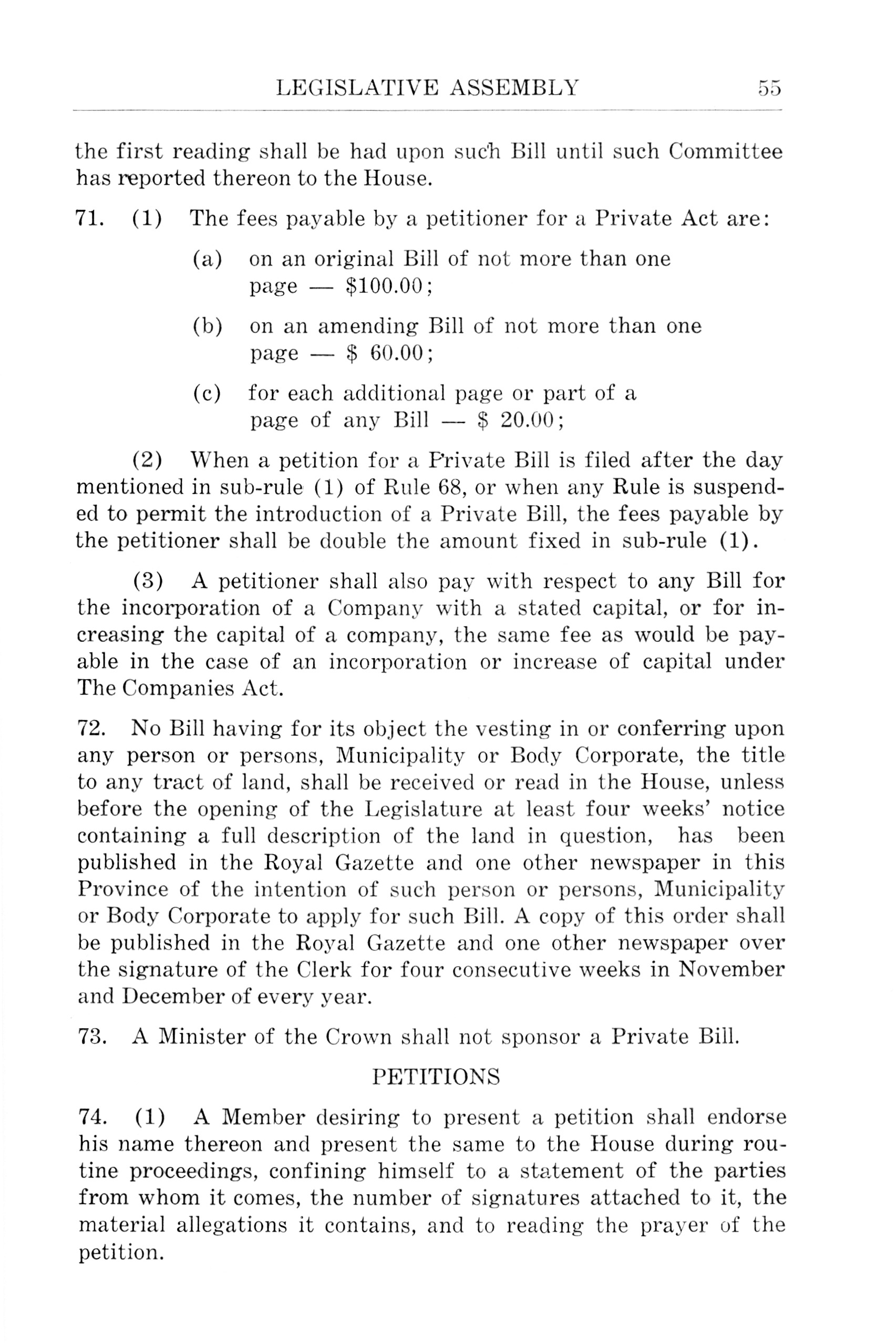 LEGISLATIVE ASSEMBLY 55

the first reading shall be had upon such Bill until such Committee has reported thereon to the House.

71. (1) The fees payable by a petitioner for a Private Act are:

(a) on an original Bill of not more than one page — \$100.00;

(b) on an amending Bill of not more than one page — \$ 60.00;

(c) for each additional page or part of a page of any Bill — \$ 20.00;

(2) When a petition for a Private Bill is filed after the day mentioned in sub-rule (1) of Rule 68, or when any Rule is suspended to permit the introduction of a Private Bill, the fees payable by the petitioner shall be double the amount fixed in sub-rule (1).

(3) A petitioner shall also pay with respect to any Bill for the incorporation of a Company with a stated capital, or for increasing the capital of a company, the same fee as would be payable in the case of an incorporation or increase of capital under The Companies Act.

72. No Bill having for its object the vesting in or conferring upon any person or persons, Municipality or Body Corporate, the title to any tract of land, shall be received or read in the House, unless before the opening of the Legislature at least four weeks' notice containing a full description of the land in question, has been published in the Royal Gazette and one other newspaper in this Province of the intention of such person or persons, Municipality or Body Corporate to apply for such Bill. A copy of this order shall be published in the Royal Gazette and one other newspaper over the signature of the Clerk for four consecutive weeks in November and December of every year.

73. A Minister of the Crown shall not sponsor a Private Bill.

PETITIONS

74. (1) A Member desiring to present a petition shall endorse his name thereon and present the same to the House during routine proceedings, confining himself to a statement of the parties from whom it comes, the number of signatures attached to it, the material allegations it contains, and to reading the prayer of the petition.